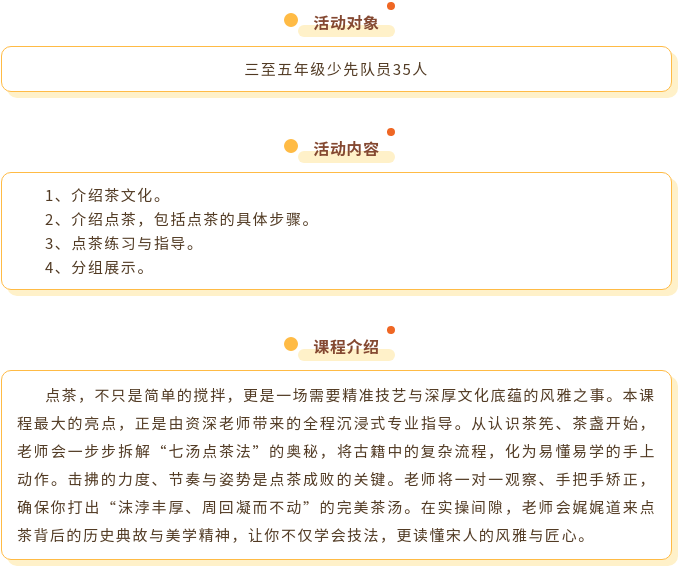 活动对象

三至五年级少先队员35人

活动内容

1、介绍茶文化。
2、介绍点茶，包括点茶的具体步骤。
3、点茶练习与指导。
4、分组展示。

课程介绍

点茶，不只是简单的搅拌，更是一场需要精准技艺与深厚文化底蕴的风雅之事。本课程最大的亮点，正是由资深老师带来的全程沉浸式专业指导。从认识茶筅、茶盏开始，老师会一步步拆解“七汤点茶法”的奥秘，将古籍中的复杂流程，化为易懂易学的手上动作。击拂的力度、节奏与姿势是点茶成败的关键。老师将一对一观察、手把手矫正，确保你打出“沫浡丰厚、周回凝而不动”的完美茶汤。在实操间隙，老师会娓娓道来点茶背后的历史典故与美学精神，让你不仅学会技法，更读懂宋人的风雅与匠心。